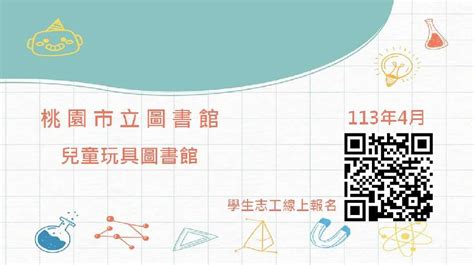 桃園市立圖書館

兒童玩具圖書館

113年4月

學生志工線上報名